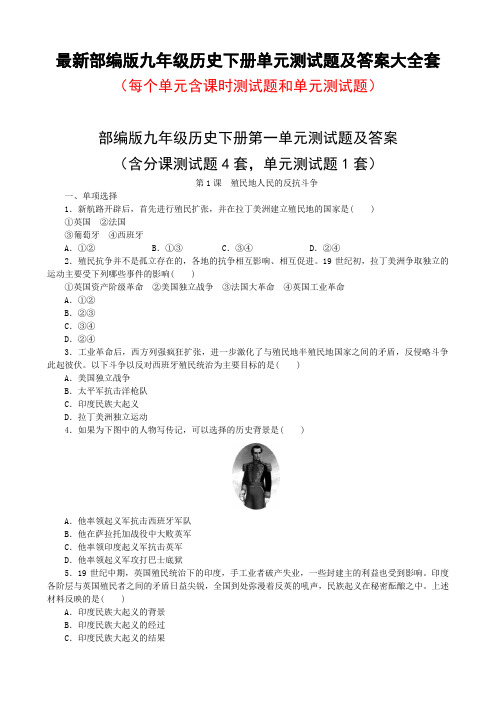 最新部编版九年级历史下册单元测试题及答案大全套
（每个单元含课时测试题和单元测试题）

部编版九年级历史下册第一单元测试题及答案
（含分课测试题 4 套，单元测试题 1 套）

第 1 课　殖民地人民的反抗斗争

一、单项选择

1．新航路开辟后，首先进行殖民扩张，并在拉丁美洲建立殖民地的国家是(　　)
①英国　②法国
③葡萄牙　④西班牙
A．①②　　B．①③　　C．③④　　D．②④

2．殖民抗争并不是孤立存在的，各地的抗争相互影响、相互促进。19 世纪初，拉丁美洲争取独立的运动主要受下列哪些事件的影响(　　)
①英国资产阶级革命　②美国独立战争　③法国大革命　④英国工业革命
A．①②
B．②③
C．③④
D．②④

3．工业革命后，西方列强疯狂扩张，进一步激化了与殖民地半殖民地国家之间的矛盾，反侵略斗争此起彼伏。以下斗争以反对西班牙殖民统治为主要目标的是(　　)
A．美国独立战争
B．太平军抗击洋枪队
C．印度民族大起义
D．拉丁美洲独立运动

4．如果为下图中的人物写传记，可以选择的历史背景是(　　)

A．他率领起义军抗击西班牙军队
B．他在萨拉托加战役中大败英军
C．他率领印度起义军抗击英军
D．他率领起义军攻打巴士底狱

5．19 世纪中期，英国殖民统治下的印度，手工业者破产失业，一些封建主的利益也受到影响。印度各阶层与英国殖民者之间的矛盾日益尖锐，全国到处弥漫着反英的吼声，民族起义在秘密酝酿之中。上述材料反映的是(　　)
A．印度民族大起义的背景
B．印度民族大起义的经过
C．印度民族大起义的结果